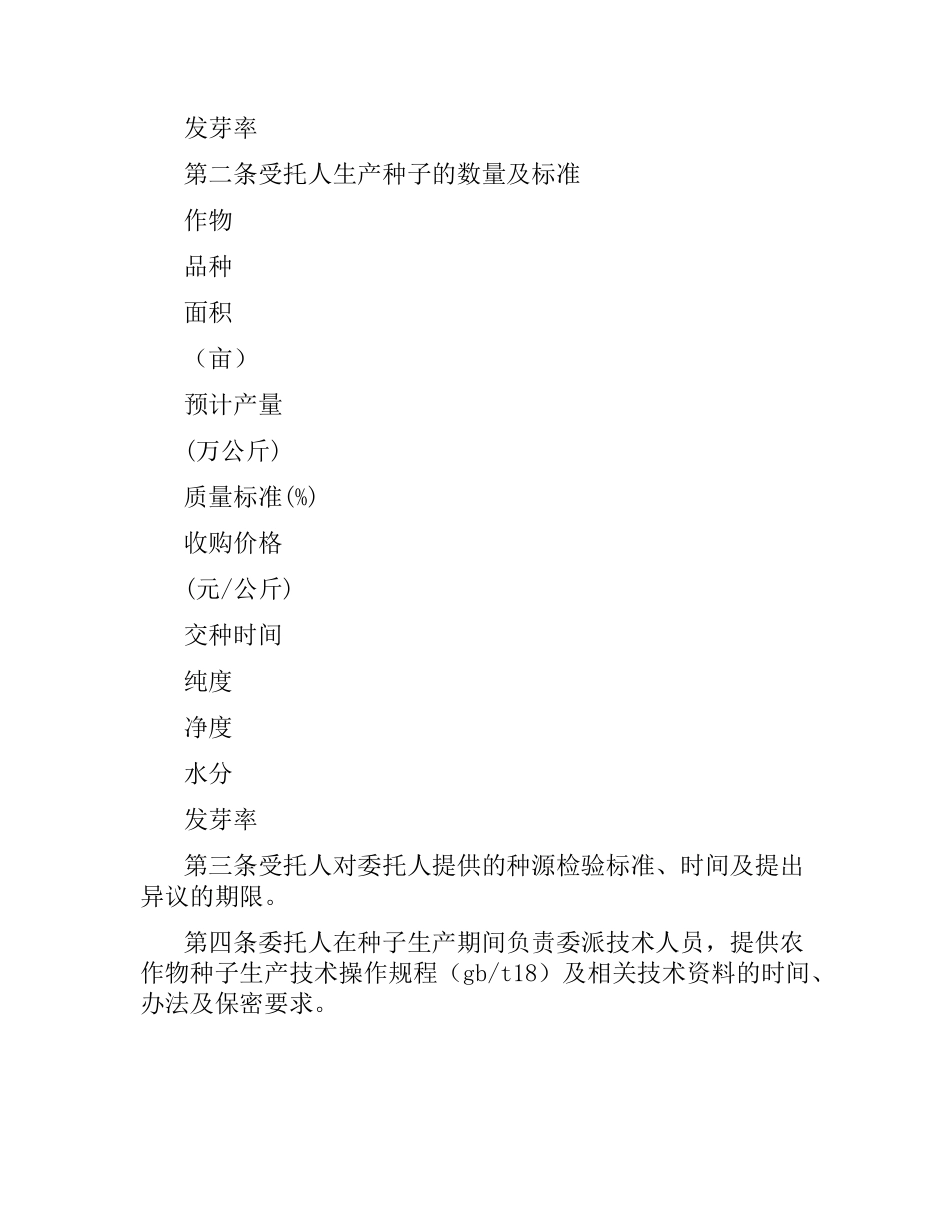 发芽率

第二条受托人生产种子的数量及标准

作物

品种

面积

（亩）

预计产量

(万公斤)

质量标准(%)

收购价格

(元/公斤)

交种时间

纯度

净度

水分

发芽率

第三条受托人对委托人提供的种源检验标准、时间及提出异议的期限。

第四条委托人在种子生产期间负责委派技术人员，提供农作物种子生产技术操作规程（gb/t18）及相关技术资料的时间、办法及保密要求。